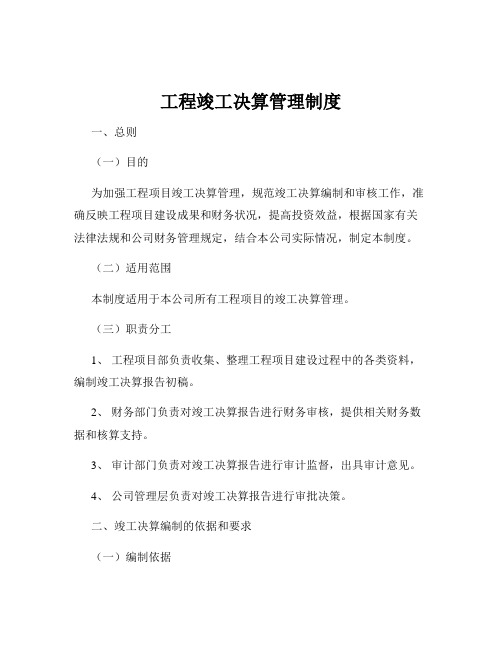 工程竣工决算管理制度

一、总则

（一）目的

为加强工程项目竣工决算管理，规范竣工决算编制和审核工作，准确反映工程项目建设成果和财务状况，提高投资效益，根据国家有关法律法规和公司财务管理规定，结合本公司实际情况，制定本制度。

（二）适用范围

本制度适用于本公司所有工程项目的竣工决算管理。

（三）职责分工

1、 工程项目部负责收集、整理工程项目建设过程中的各类资料，编制竣工决算报告初稿。

2、 财务部门负责对竣工决算报告进行财务审核，提供相关财务数据和核算支持。

3、 审计部门负责对竣工决算报告进行审计监督，出具审计意见。

4、 公司管理层负责对竣工决算报告进行审批决策。

二、竣工决算编制的依据和要求

（一）编制依据